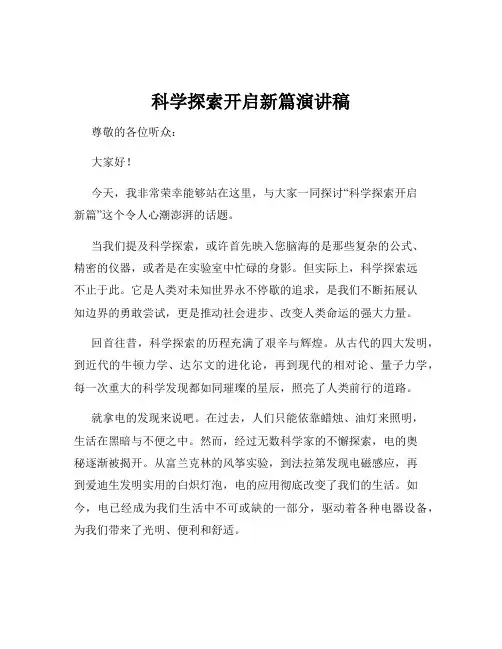 科学探索开启新篇演讲稿

尊敬的各位听众：

大家好！

今天，我非常荣幸能够站在这里，与大家一同探讨“科学探索开启新篇”这个令人心潮澎湃的话题。

当我们提及科学探索，或许首先映入您脑海的是那些复杂的公式、精密的仪器，或者是在实验室中忙碌的身影。但实际上，科学探索远不止于此。它是人类对未知世界永不停歇的追求，是我们不断拓展认知边界的勇敢尝试，更是推动社会进步、改变人类命运的强大力量。

回首往昔，科学探索的历程充满了艰辛与辉煌。从古代的四大发明，到近代的牛顿力学、达尔文的进化论，再到现代的相对论、量子力学，每一次重大的科学发现都如同璀璨的星辰，照亮了人类前行的道路。

就拿电的发现来说吧。在过去，人们只能依靠蜡烛、油灯来照明，生活在黑暗与不便之中。然而，经过无数科学家的不懈探索，电的奥秘逐渐被揭开。从富兰克林的风筝实验，到法拉第发现电磁感应，再到爱迪生发明实用的白炽灯泡，电的应用彻底改变了我们的生活。如今，电已经成为我们生活中不可或缺的一部分，驱动着各种电器设备，为我们带来了光明、便利和舒适。